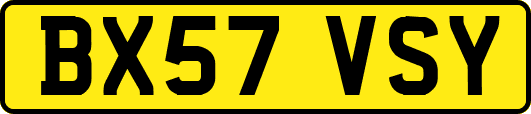 BX57 VSY